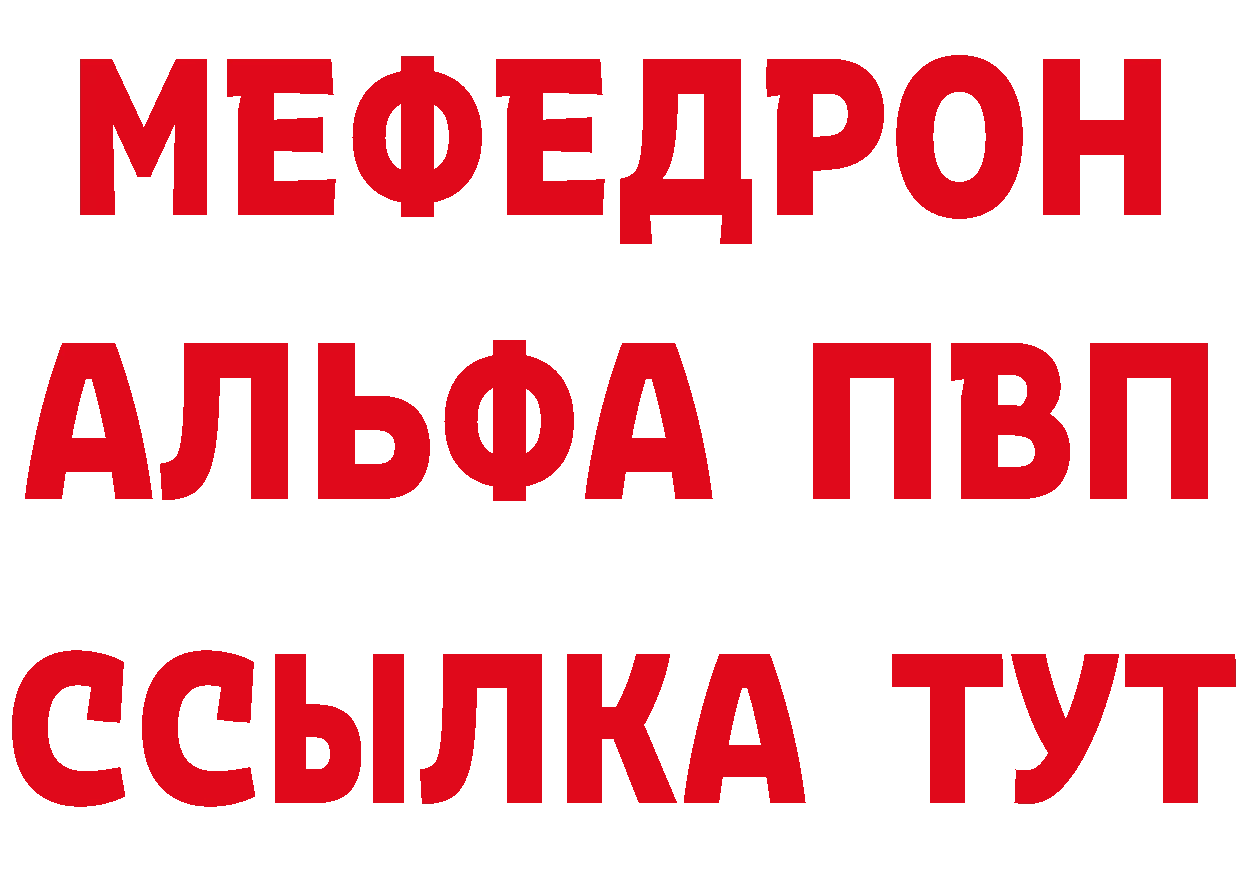 МЕФЕДРОН
АЛЬФА ПВП
ССЫЛКА ТУТ